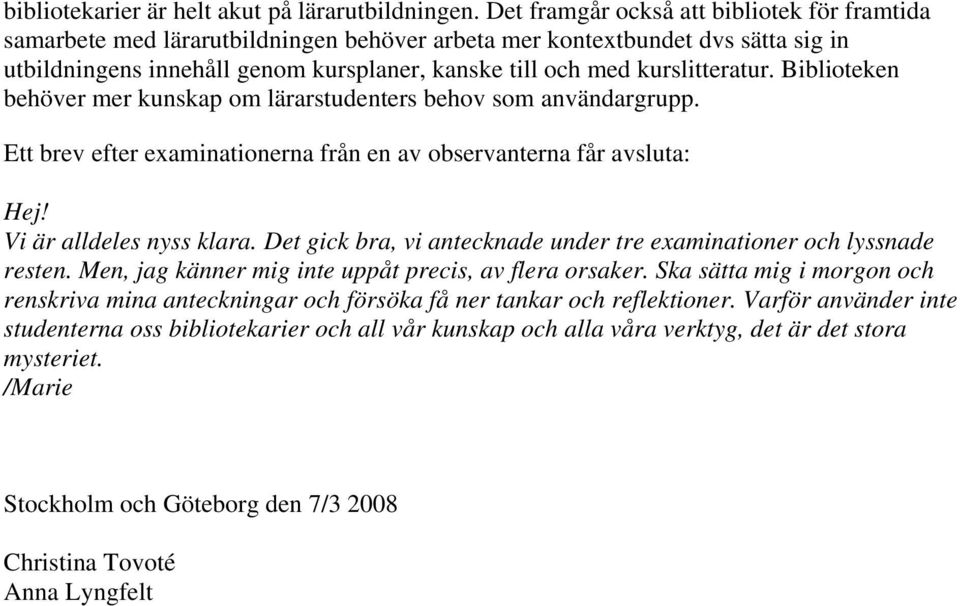 bibliotekarier är helt akut på lärarutbildningen. Det framgår också att bibliotek för framtida samarbete med lärarutbildningen behöver arbeta mer kontextbundet dvs sätta sig in utbildningens innehåll genom kursplaner, kanske till och med kurslitteratur. Biblioteken behöver mer kunskap om lärarstudenters behov som användargrupp.

Ett brev efter examinationerna från en av observanterna får avsluta:

Hej!
Vi är alldeles nyss klara. Det gick bra, vi antecknade under tre examinationer och lyssnade resten. Men, jag känner mig inte uppåt precis, av flera orsaker. Ska sätta mig i morgon och renskriva mina anteckningar och försöka få ner tankar och reflektioner. Varför använder inte studenterna oss bibliotekarier och all vår kunskap och alla våra verktyg, det är det stora mysteriet.
/Marie

Stockholm och Göteborg den 7/3 2008

Christina Tovoté
Anna Lyngfelt